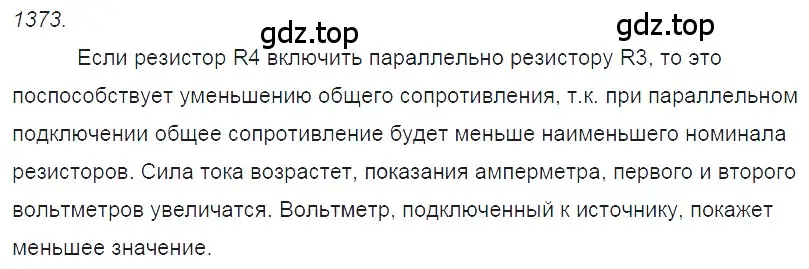 1373.

gdz.top

gdz.top

Если резистор R4 включить параллельно резистору R3, то это поспособствует уменьшению общего сопротивления, т.к. при параллельном подключении общее сопротивление будет меньше наименьшего номинала резисторов. Сила тока возрастет, показания амперметра, первого и второго вольтметров увеличатся. Вольтметр, подключенный к источнику, покажет меньшее значение.